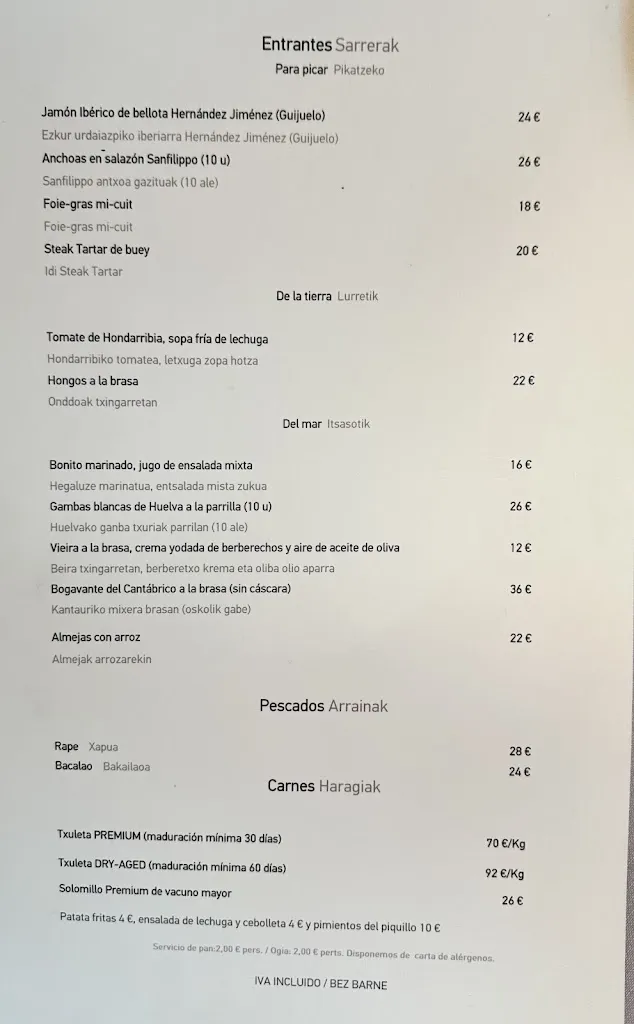 Entrantes Sarrerak

Para picar Pikatzeko

Jamón Ibérico de bellota Hernández Jiménez (Guijuelo) 24 €

Ezkur urdaiazpiko iberiarra Hernández Jiménez (Guijuelo)

Anchoas en salazón Sanfilippo (10 u) 26 €

Sanfilippo antxoa gazituak (10 ale)

Foie-gras mi-cuit 18 €

Foie-gras mi-cuit

Steak Tartar de buey 20 €

Idi Steak Tartar

De la tierra Lurretik

Tomate de Hondarribia, sopa fría de lechuga 12 €

Hondarribiko tomatea, letxuga zopa hotza

Hongos a la brasa 22 €

Onddoak txingarretan

Del mar Itsasotik

Bonito marinado, jugo de ensalada mixta 16 €

Hegaluze marinatua, entsalada mista zukua

Gambas blancas de Huelva a la parrilla (10 u) 26 €

Huelvako ganba txuriak parrilan (10 ale)

Vieira a la brasa, crema yodada de berberechos y aire de aceite de oliva 12 €

Beira txingarretan, berberetxo krema eta oliba olio aparra

Bogavante del Cantábrico a la brasa (sin cáscara) 36 €

Kantauriko mixera brasan (oskolik gabe)

Almejas con arroz 22 €

Almejak arrozarekin

Pescados Arrainak

Rape Xapua 28 €

Bacalao Bakailaoa 24 €

Carnes Haragiak

Txuleta PREMIUM (maduración mínima 30 días) 70 €/Kg

Txuleta DRY-AGED (maduración mínima 60 días) 92 €/Kg

Solomillo Premium de vacuno mayor 26 €

Patata fritas 4 €, ensalada de lechuga y cebolleta 4 € y pimientos del piquillo 10 €

Servicio de pan:2,00 € pers. / Ogia: 2,00 € perts. Disponemos de carta de alérgenos.

IVA INCLUIDO / BEZ BARNE